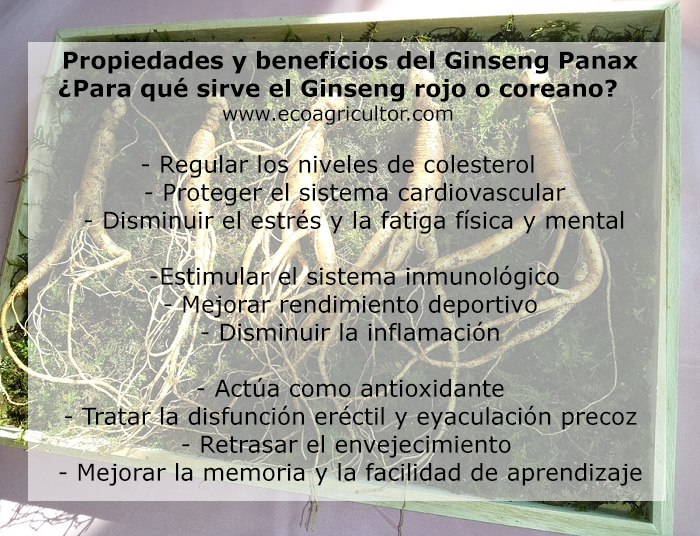 Propiedades y beneficios del Ginseng Panax
¿Para qué sirve el Ginseng rojo o coreano?
www.ecoagricultor.com

- Regular los niveles de colesterol
- Proteger el sistema cardiovascular
- Disminuir el estrés y la fatiga física y mental

-Estimular el sistema inmunológico
- Mejorar rendimiento deportivo
- Disminuir la inflamación

- Actúa como antioxidante
- Tratar la disfunción eréctil y eyaculación precoz
- Retrasar el envejecimiento
- Mejorar la memoria y la facilidad de aprendizaje